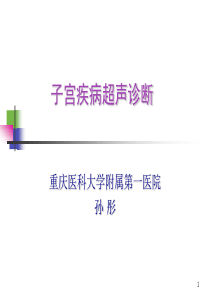 子宫疾病超声诊断

重庆医科大学附属第一医院
孙 彤

1